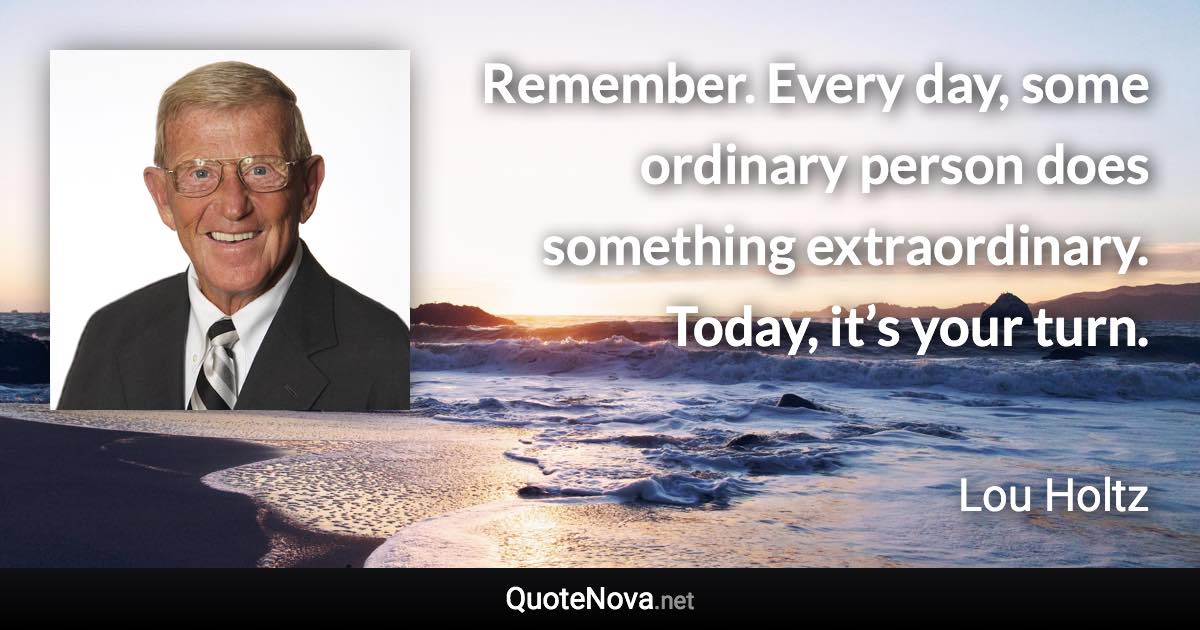 Remember. Every day, some ordinary person does something extraordinary. Today, it’s your turn.

Lou Holtz

QuoteNova.net